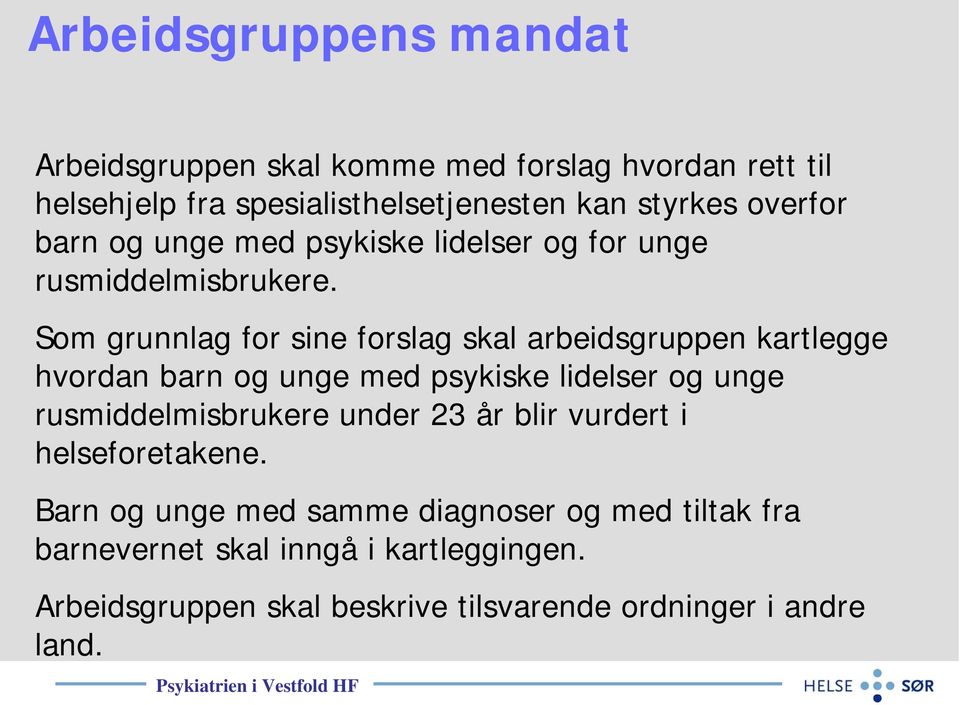 Arbeidsgruppens mandat

Arbeidsgruppen skal komme med forslag hvordan rett til helsehjelp fra spesialisthelsetjenesten kan styrkes overfor barn og unge med psykiske lidelser og for unge rusmiddelmisbrukere.

Som grunnlag for sine forslag skal arbeidsgruppen kartlegge hvordan barn og unge med psykiske lidelser og unge rusmiddelmisbrukere under 23 år blir vurdert i helseforetakene.

Barn og unge med samme diagnoser og med tiltak fra barnevernet skal inngå i kartleggingen.

Arbeidsgruppen skal beskrive tilsvarende ordninger i andre land.

Psykiatrien i Vestfold HF

HELSE SØR